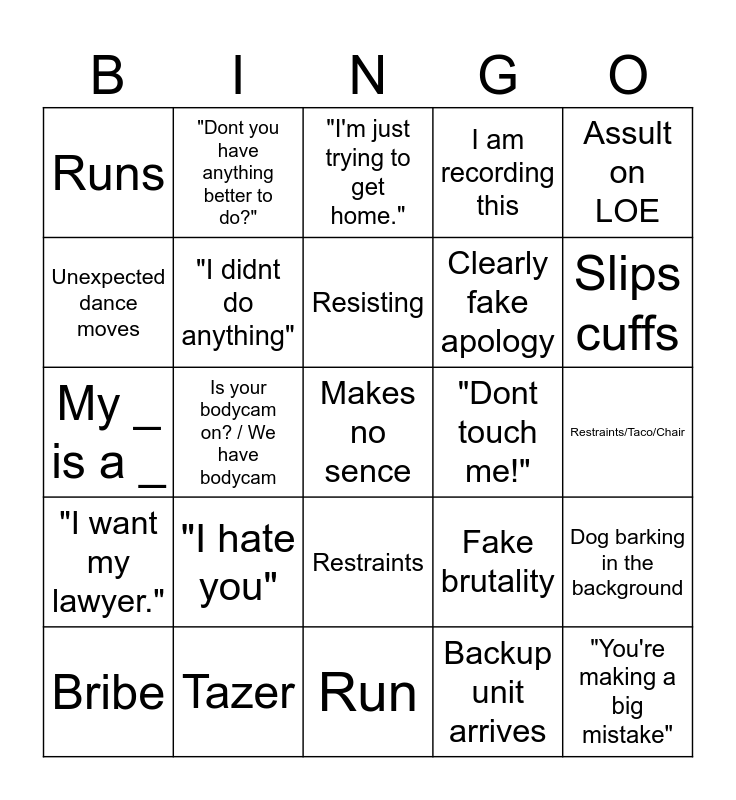 | B | I | N | G | O |
|---|---|---|---|---|
| Runs | "Dont you have anything better to do?" | "I'm just trying to get home." | I am recording this | Assult on LOE |
| Unexpected dance moves | "I didnt do anything" | Resisting | Clearly fake apology | Slips cuffs |
| My _ is a _ | Is your bodycam on? / We have bodycam | Makes no sence | "Dont touch me!" | Restraints/Taco/Chair |
| "I want my lawyer." | "I hate you" | Restraints | Fake brutality | Dog barking in the background |
| Bribe | Tazer | Run | Backup unit arrives | "You're making a big mistake" |